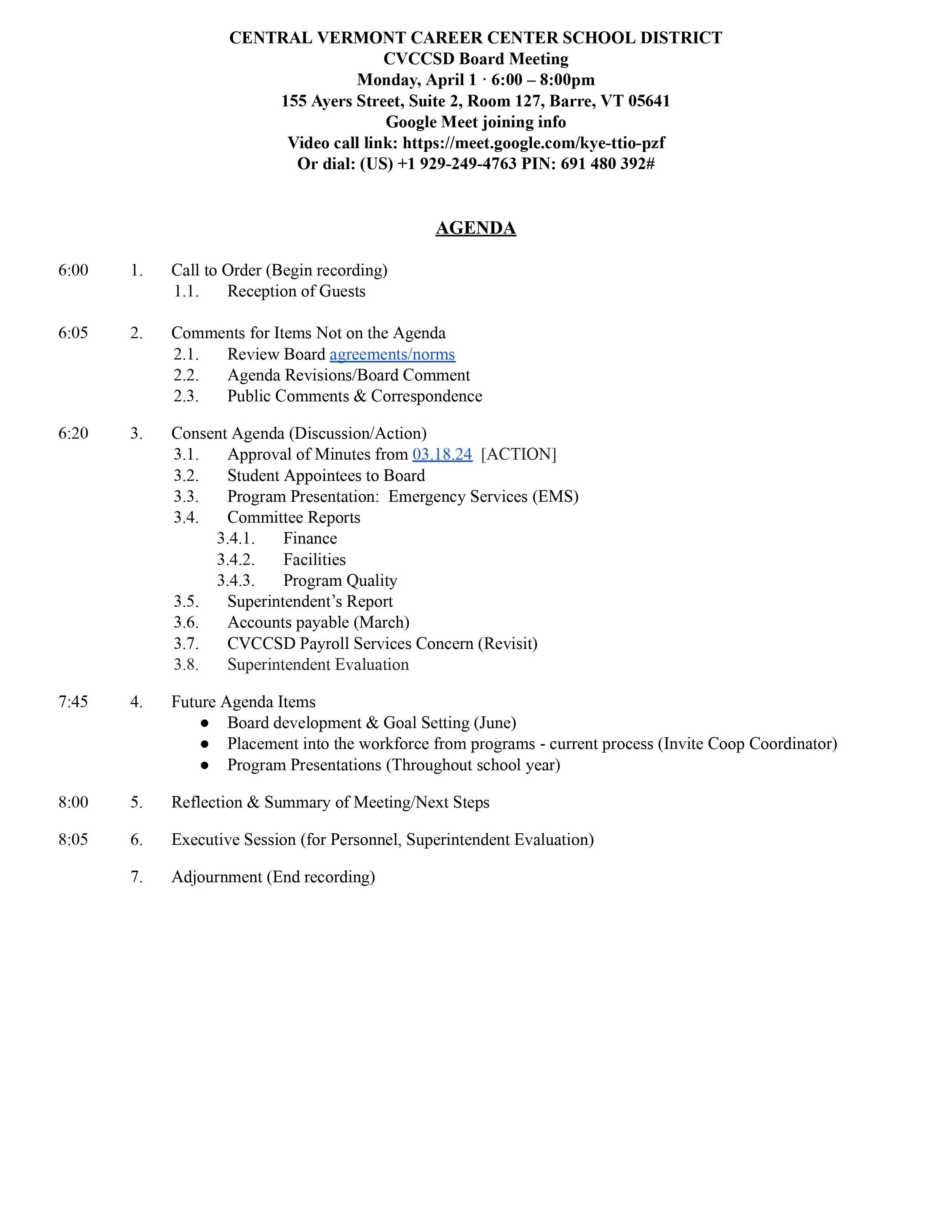 CENTRAL VERMONT CAREER CENTER SCHOOL DISTRICT
CVCCSD Board Meeting
Monday, April 1 · 6:00 – 8:00pm
155 Ayers Street, Suite 2, Room 127, Barre, VT 05641
Google Meet joining info
Video call link: https://meet.google.com/kye-ttio-pzf
Or dial: (US) +1 929-249-4763 PIN: 691 480 392#

AGENDA

6:00 1. Call to Order (Begin recording)
1.1. Reception of Guests

6:05 2. Comments for Items Not on the Agenda
2.1. Review Board agreements/norms
2.2. Agenda Revisions/Board Comment
2.3. Public Comments & Correspondence

6:20 3. Consent Agenda (Discussion/Action)
3.1. Approval of Minutes from 03.18.24 [ACTION]
3.2. Student Appointees to Board
3.3. Program Presentation: Emergency Services (EMS)
3.4. Committee Reports
3.4.1. Finance
3.4.2. Facilities
3.4.3. Program Quality
3.5. Superintendent's Report
3.6. Accounts payable (March)
3.7. CVCCSD Payroll Services Concern (Revisit)
3.8. Superintendent Evaluation

7:45 4. Future Agenda Items
● Board development & Goal Setting (June)
● Placement into the workforce from programs - current process (Invite Coop Coordinator)
● Program Presentations (Throughout school year)

8:00 5. Reflection & Summary of Meeting/Next Steps

8:05 6. Executive Session (for Personnel, Superintendent Evaluation)

7. Adjournment (End recording)